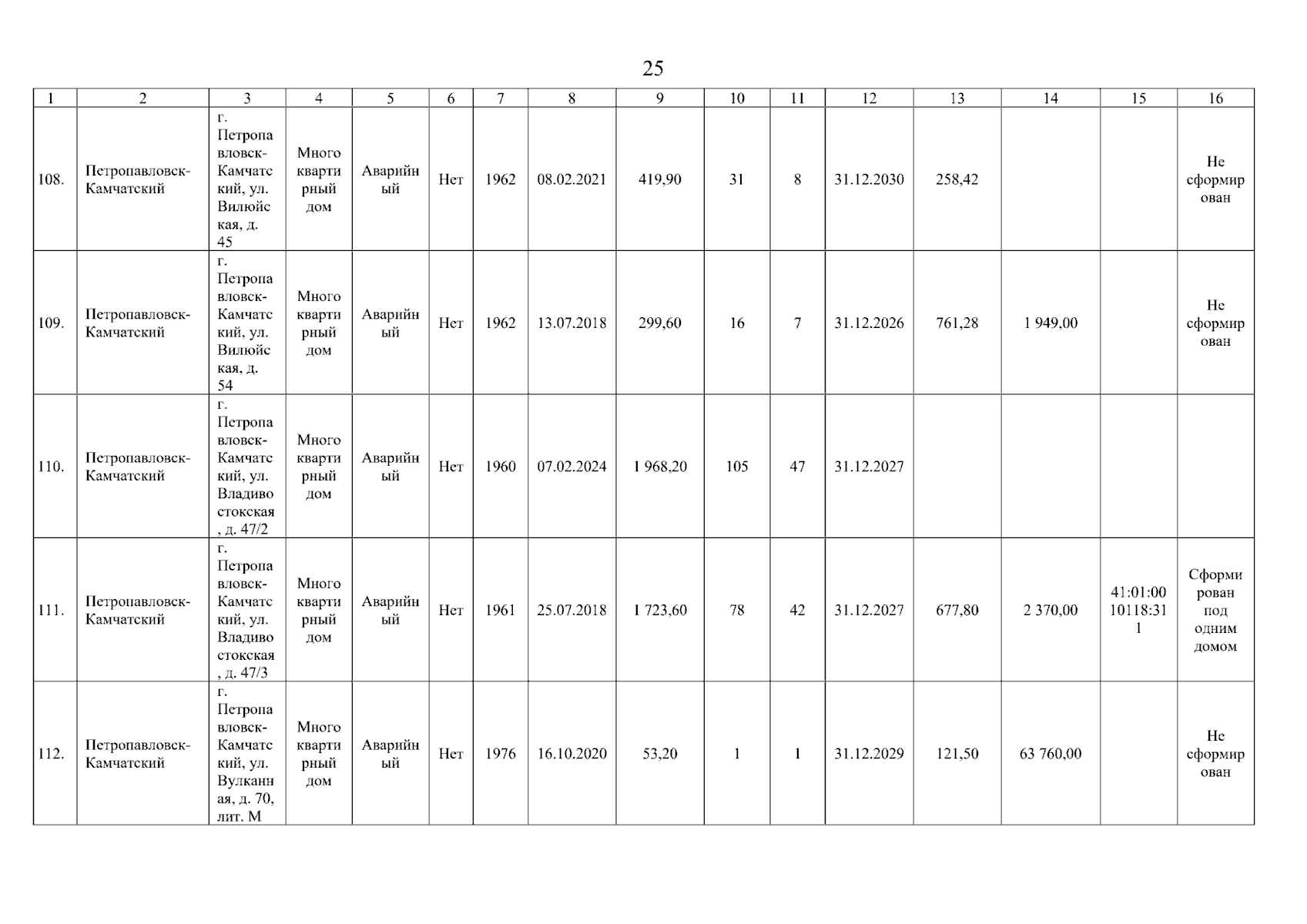 25

| 1 | 2 | 3 | 4 | 5 | 6 | 7 | 8 | 9 | 10 | 11 | 12 | 13 | 14 | 15 | 16 |
|---|---|---|---|---|---|---|---|---|---|---|---|---|---|---|---|
| 108. | Петропавловск-Камчатский | г. Петропавловск-Камчатский, ул. Вилюйская, д. 45 | Многоквартирный дом | Аварийный | Нет | 1962 | 08.02.2021 | 419,90 | 31 | 8 | 31.12.2030 | 258,42 | | | Не сформирован |
| 109. | Петропавловск-Камчатский | г. Петропавловск-Камчатский, ул. Вилюйская, д. 54 | Многоквартирный дом | Аварийный | Нет | 1962 | 13.07.2018 | 299,60 | 16 | 7 | 31.12.2026 | 761,28 | 1 949,00 | | Не сформирован |
| 110. | Петропавловск-Камчатский | г. Петропавловск-Камчатский, ул. Владивостокская, д. 47/2 | Многоквартирный дом | Аварийный | Нет | 1960 | 07.02.2024 | 1 968,20 | 105 | 47 | 31.12.2027 | | | | |
| 111. | Петропавловск-Камчатский | г. Петропавловск-Камчатский, ул. Владивостокская, д. 47/3 | Многоквартирный дом | Аварийный | Нет | 1961 | 25.07.2018 | 1 723,60 | 78 | 42 | 31.12.2027 | 677,80 | 2 370,00 | 41:01:0010118:311 | Сформирован под одним домом |
| 112. | Петропавловск-Камчатский | г. Петропавловск-Камчатский, ул. Вулканная, д. 70, лит. М | Многоквартирный дом | Аварийный | Нет | 1976 | 16.10.2020 | 53,20 | 1 | 1 | 31.12.2029 | 121,50 | 63 760,00 | | Не сформирован |